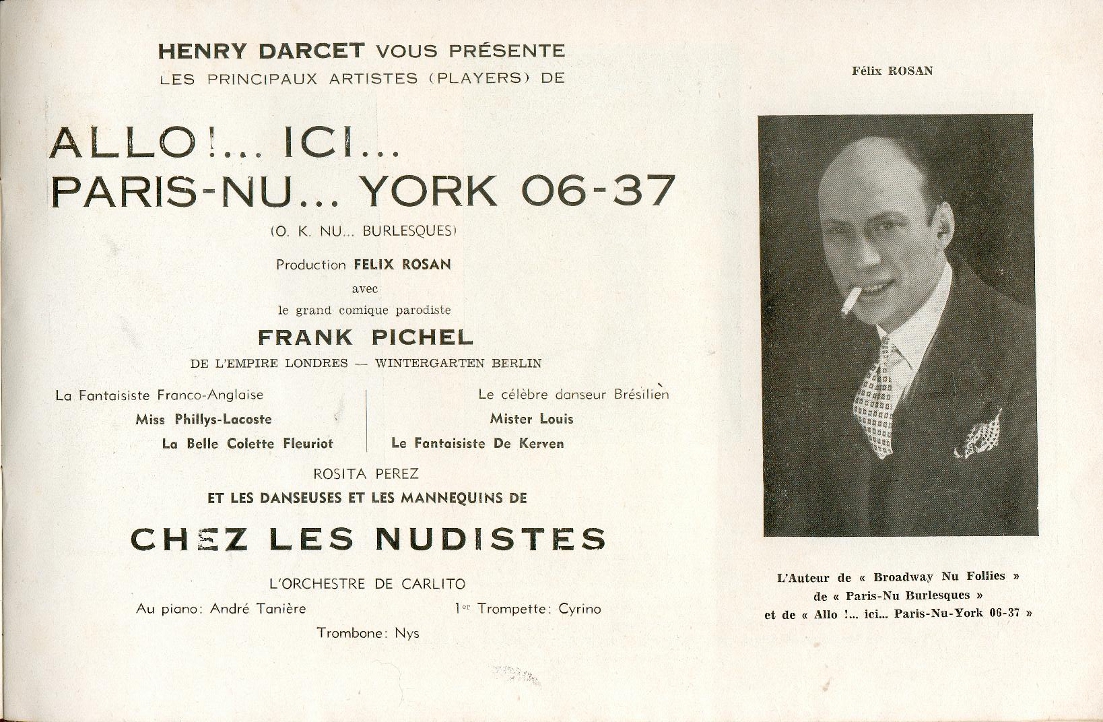 HENRY DARCET VOUS PRÉSENTE
LES PRINCIPAUX ARTISTES (PLAYERS) DE

ALLO!... ICI...
PARIS-NU... YORK 06-37

(O. K. NU... BURLESQUES)

Production FELIX ROSAN
avec
le grand comique parodiste

FRANK PICHEL

DE L'EMPIRE LONDRES — WINTERGARTEN BERLIN

La Fantaisiste Franco-Anglaise
Miss Phillys-Lacoste
La Belle Colette Fleuriot

Le célèbre danseur Brésilien
Mister Louis
Le Fantaisiste De Kerven

ROSITA PEREZ
ET LES DANSEUSES ET LES MANNEQUINS DE

CHEZ LES NUDISTES

L'ORCHESTRE DE CARLITO
Au piano: André Tanière
1er Trompette: Cyrino
Trombone: Nys

Félix ROSAN

L'Auteur de « Broadway Nu Follies »
de « Paris-Nu Burlesques »
et de « Allo !... ici... Paris-Nu-York 06-37 »